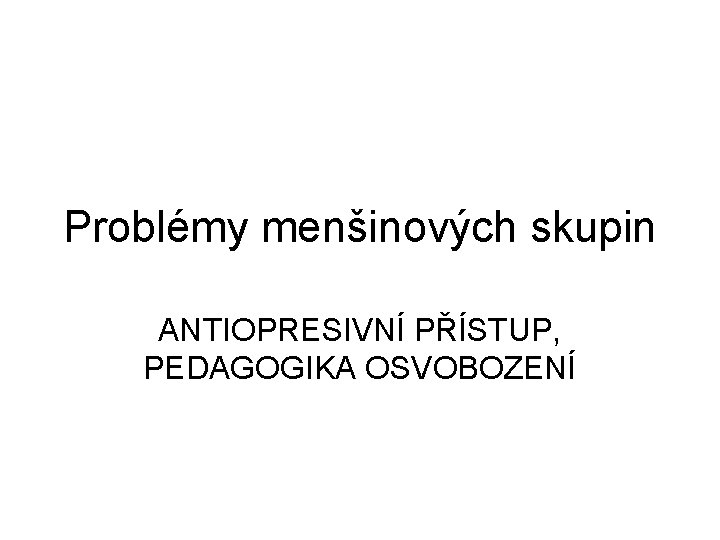 Problémy menšinových skupin

ANTIOPRESIVNÍ PŘÍSTUP, PEDAGOGIKA OSVOBOZENÍ